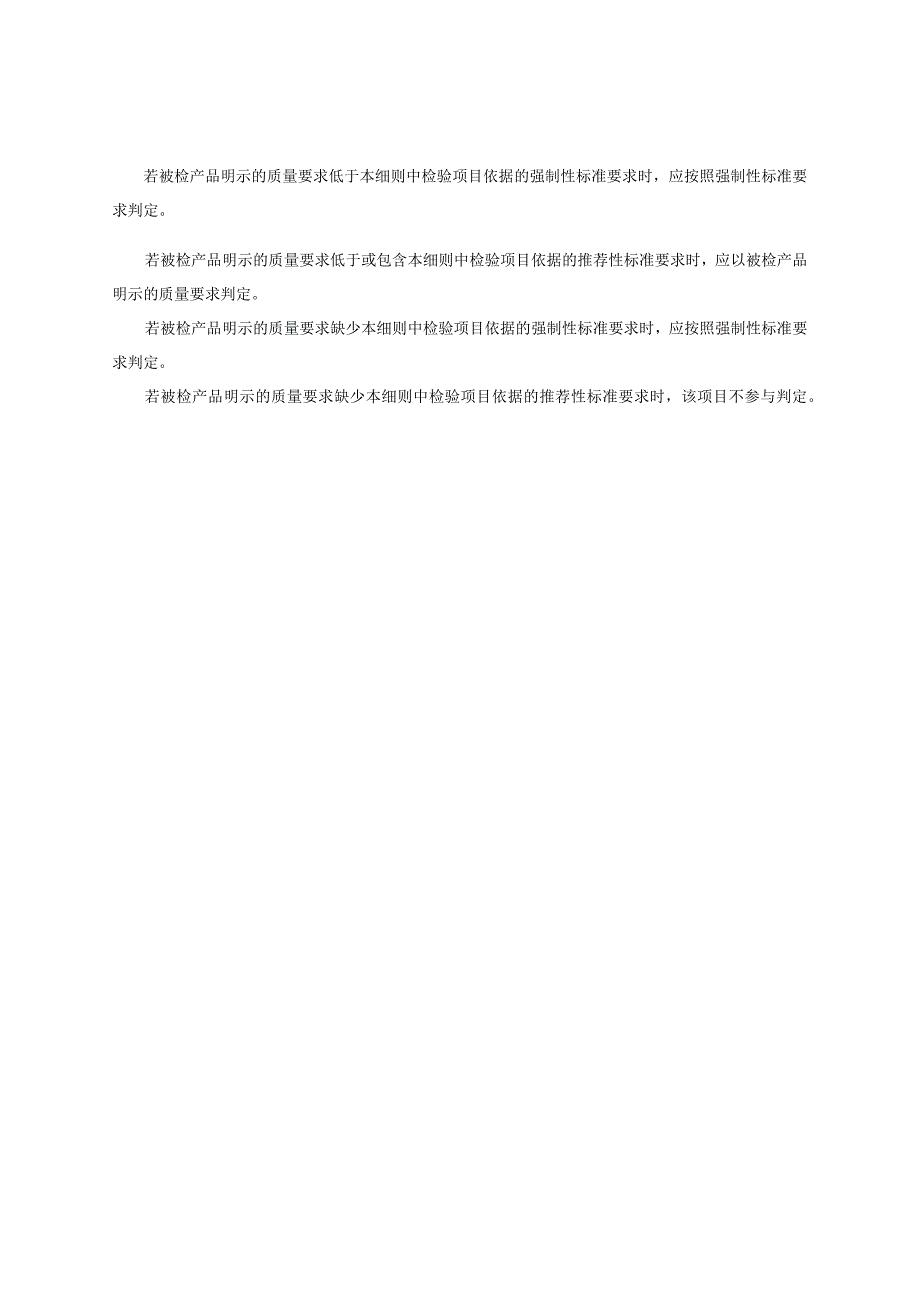 若被检产品明示的质量要求低于本细则中检验项目依据的强制性标准要求时，应按照强制性标准要求判定。

若被检产品明示的质量要求低于或包含本细则中检验项目依据的推荐性标准要求时，应以被检产品明示的质量要求判定。

若被检产品明示的质量要求缺少本细则中检验项目依据的强制性标准要求时，应按照强制性标准要求判定。

若被检产品明示的质量要求缺少本细则中检验项目依据的推荐性标准要求时，该项目不参与判定。